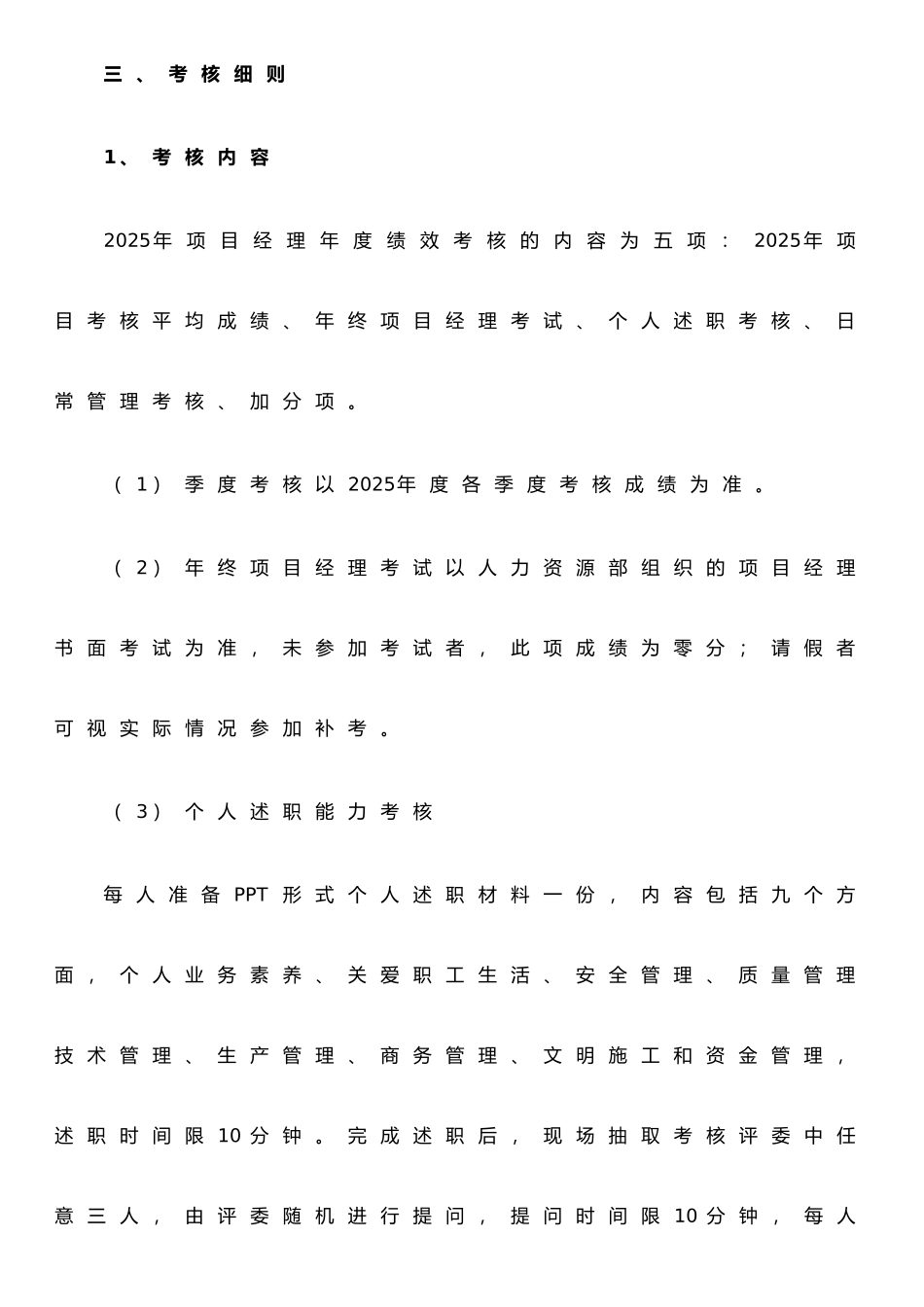 三、考核细则

1、考核内容

2025年项目经理年度绩效考核的内容为五项：2025年项目考核平均成绩、年终项目经理考试、个人述职考核、日常管理考核、加分项。

（1）季度考核以2025年度各季度考核成绩为准。

（2）年终项目经理考试以人力资源部组织的项目经理书面考试为准，未参加考试者，此项成绩为零分；请假者可视实际情况参加补考。

（3）个人述职能力考核

每人准备PPT形式个人述职材料一份，内容包括九个方面，个人业务素养、关爱职工生活、安全管理、质量管理技术管理、生产管理、商务管理、文明施工和资金管理，述职时间限10分钟。完成述职后，现场抽取考核评委中任意三人，由评委随机进行提问，提问时间限10分钟，每人